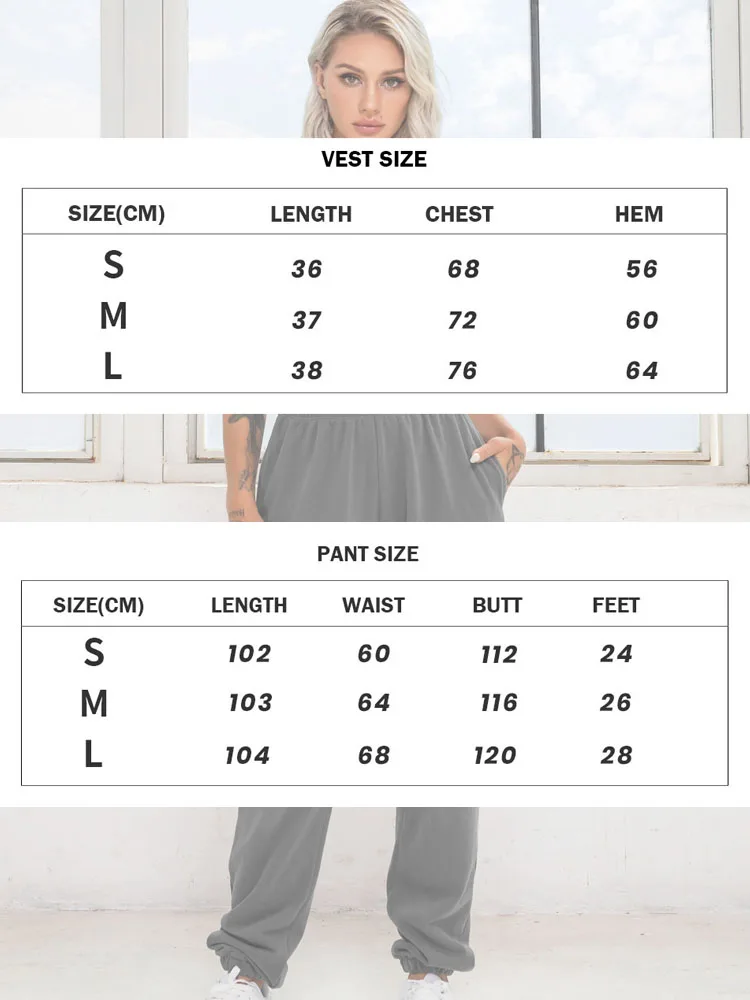 VEST SIZE

| SIZE(CM) | LENGTH | CHEST | HEM |
|---|---|---|---|
| S | 36 | 68 | 56 |
| M | 37 | 72 | 60 |
| L | 38 | 76 | 64 |

PANT SIZE

| SIZE(CM) | LENGTH | WAIST | BUTT | FEET |
|---|---|---|---|---|
| S | 102 | 60 | 112 | 24 |
| M | 103 | 64 | 116 | 26 |
| L | 104 | 68 | 120 | 28 |